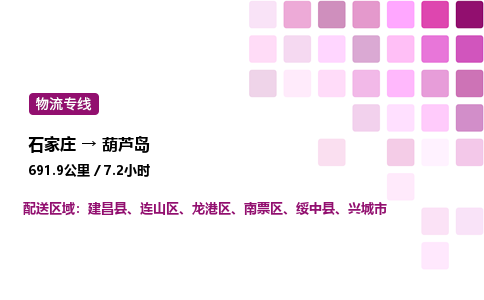 物流专线

石家庄 → 葫芦岛

691.9公里 / 7.2小时

配送区域：建昌县、连山区、龙港区、南票区、绥中县、兴城市